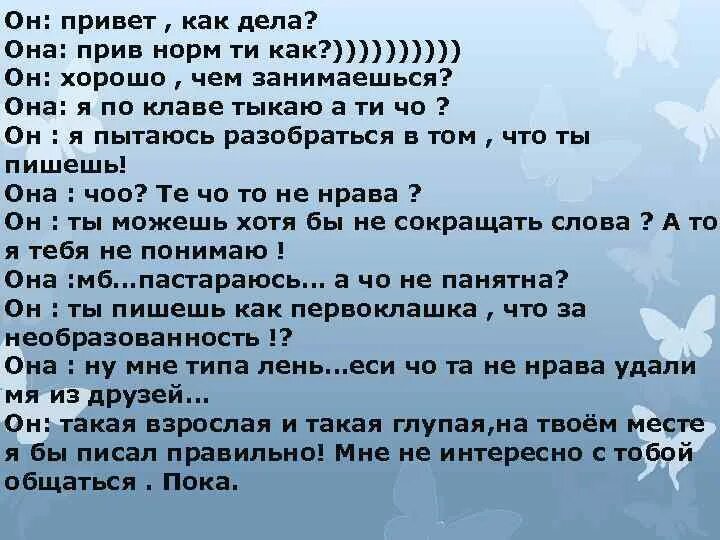 Он: привет , как дела?
Она: прив норм ти как?))))))))))
Он: хорошо , чем занимаешься?
Она: я по клаве тыкаю а ти чо ?
Он : я пытаюсь разобраться в том , что ты пишешь!
Она : чоо? Те чо то не нрава ?
Он : ты можешь хотя бы не сокращать слова ? А то я тебя не понимаю !
Она :мб...пастараюсь... а чо не панятна?
Он : ты пишешь как первоклашка , что за необразованность !?
Она : ну мне типа лень...еси чо та не нрава удали мя из друзей...
Он: такая взрослая и такая глупая,на твоём месте я бы писал правильно! Мне не интересно с тобой общаться . Пока.